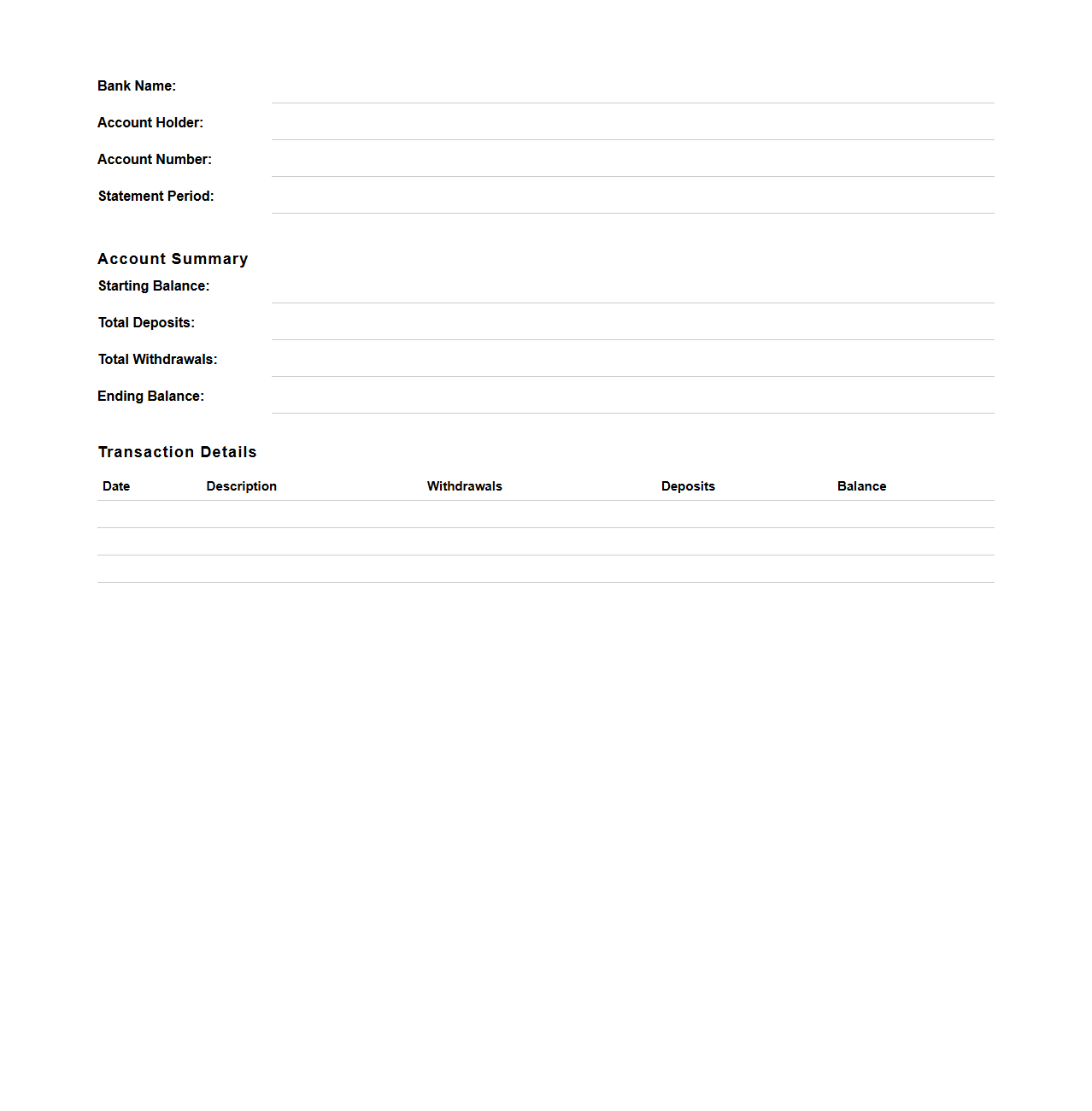 Bank Name:

Account Holder:

Account Number:

Statement Period:

Account Summary

Starting Balance:

Total Deposits:

Total Withdrawals:

Ending Balance:

Transaction Details

| Date | Description | Withdrawals | Deposits | Balance |
|---|---|---|---|---|
| | | | | |
| | | | | |
| | | | | |